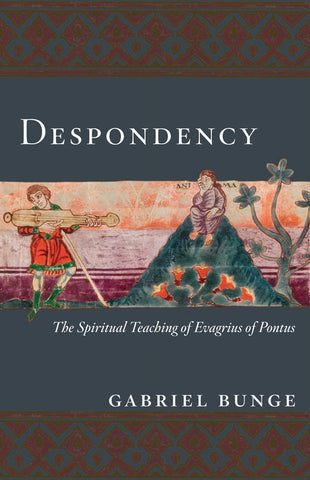 DESPONDENCY

ANI MA

The Spiritual Teaching of Evagrius of Pontus

GABRIEL BUNGE